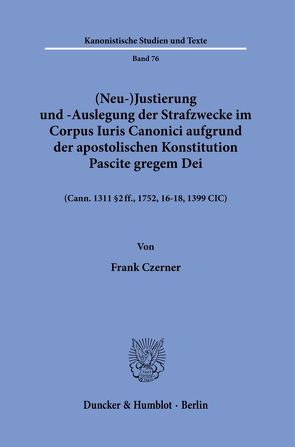 Kanonistische Studien und Texte

Band 76

(Neu-)Justierung und -Auslegung der Strafzwecke im Corpus Iuris Canonici aufgrund der apostolischen Konstitution Pascite gregem Dei

(Cann. 1311 §2 ff., 1752, 16-18, 1399 CIC)

Von

Frank Czerner

Duncker & Humblot · Berlin